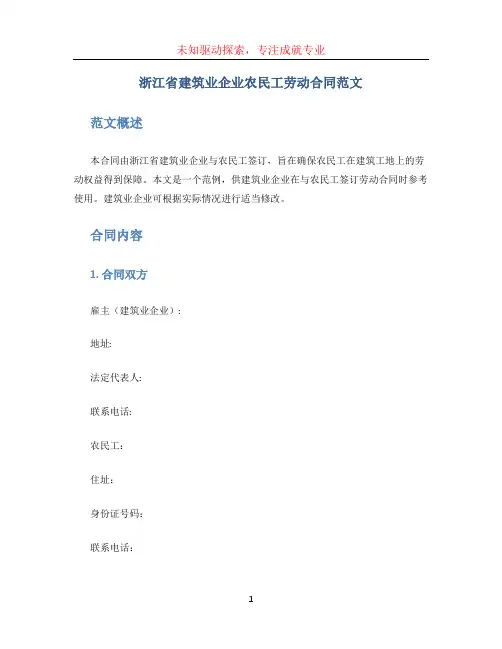 未知驱动探索，专注成就专业

浙江省建筑业企业农民工劳动合同范文

范文概述

本合同由浙江省建筑业企业与农民工签订，旨在确保农民工在建筑工地上的劳动权益得到保障。本文是一个范例，供建筑业企业在与农民工签订劳动合同时参考使用。建筑业企业可根据实际情况进行适当修改。

合同内容

1. 合同双方

雇主（建筑业企业）：

地址:

法定代表人:

联系电话:

农民工:

住址：

身份证号码:

联系电话：

1